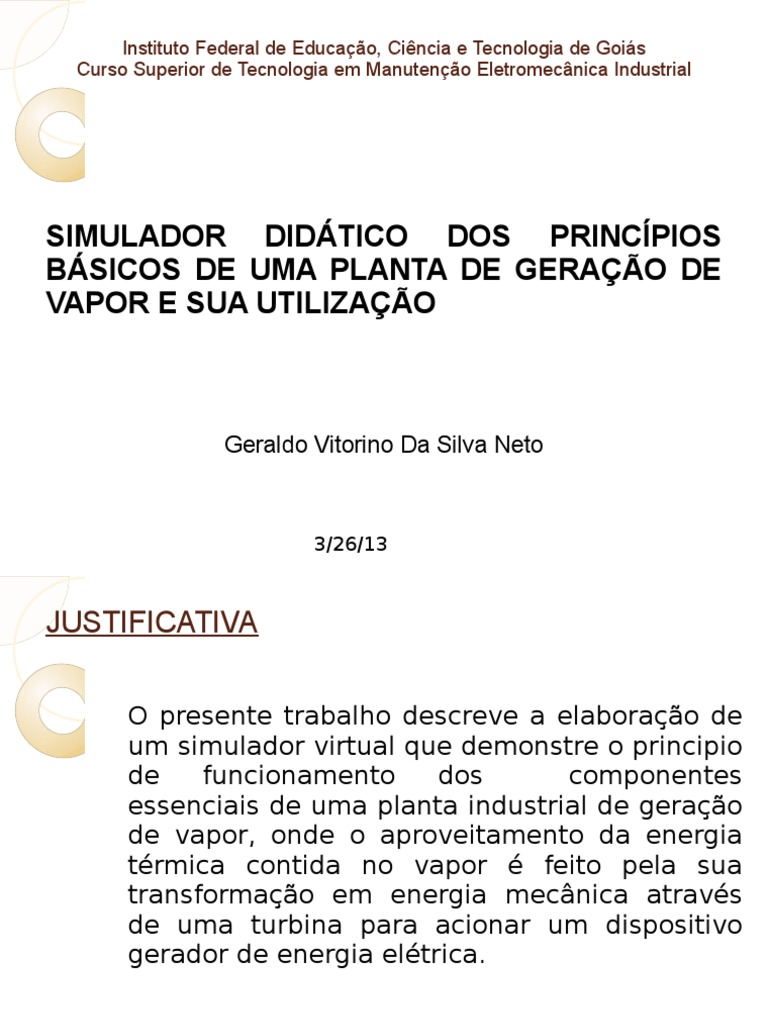 Instituto Federal de Educação, Ciência e Tecnologia de Goiás
Curso Superior de Tecnologia em Manutenção Eletromecânica Industrial

SIMULADOR DIDÁTICO DOS PRINCÍPIOS BÁSICOS DE UMA PLANTA DE GERAÇÃO DE VAPOR E SUA UTILIZAÇÃO

Geraldo Vitorino Da Silva Neto

3/26/13

JUSTIFICATIVA

O presente trabalho descreve a elaboração de um simulador virtual que demonstre o principio de funcionamento dos componentes essenciais de uma planta industrial de geração de vapor, onde o aproveitamento da energia térmica contida no vapor é feito pela sua transformação em energia mecânica através de uma turbina para acionar um dispositivo gerador de energia elétrica.